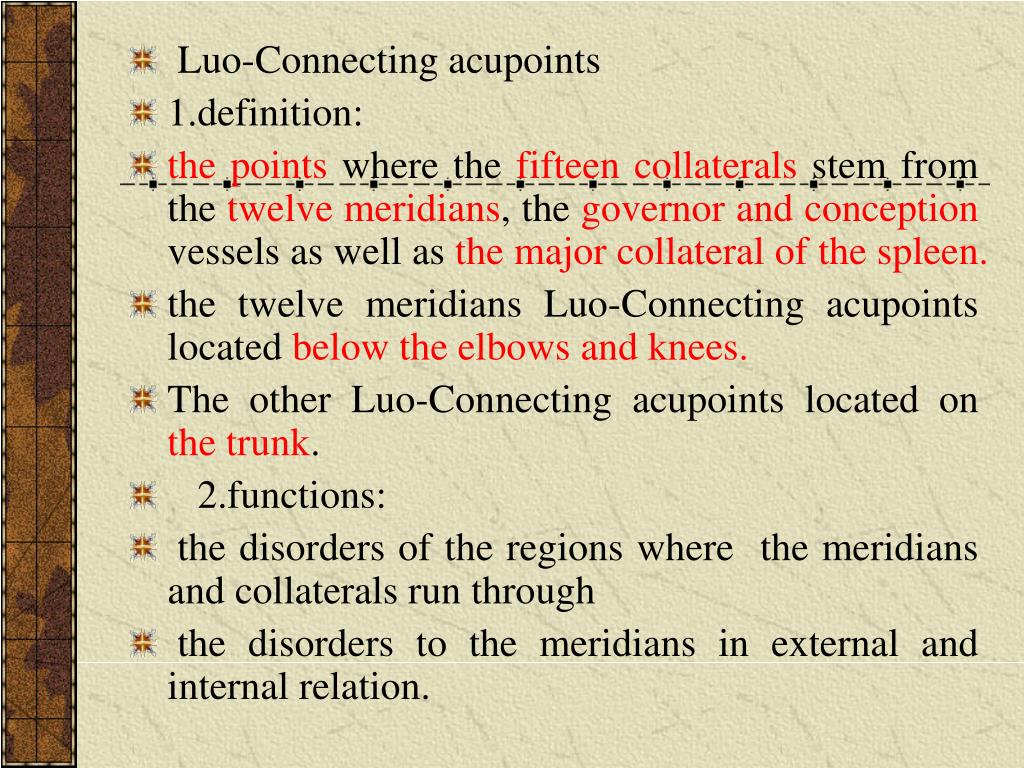 Luo-Connecting acupoints

1.definition:

the points where the fifteen collaterals stem from the twelve meridians, the governor and conception vessels as well as the major collateral of the spleen.

the twelve meridians Luo-Connecting acupoints located below the elbows and knees.

The other Luo-Connecting acupoints located on the trunk.

2.functions:

the disorders of the regions where the meridians and collaterals run through

the disorders to the meridians in external and internal relation.